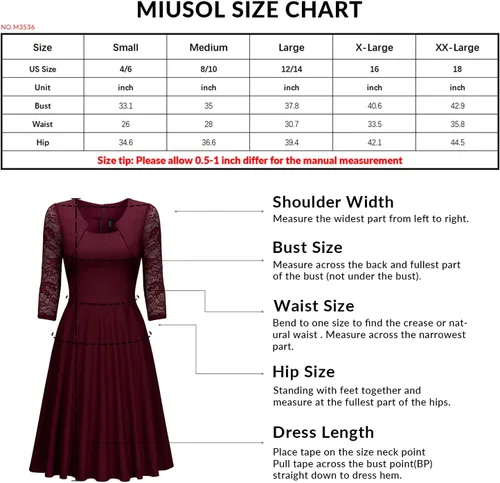 MIUSOL SIZE CHART

NO.M3536

| Size | Small | Medium | Large | X-Large | XX-Large |
|---|---|---|---|---|---|
| US Size | 4/6 | 8/10 | 12/14 | 16 | 18 |
| Unit | inch | inch | inch | inch | inch |
| Bust | 33.1 | 35 | 37.8 | 40.6 | 42.9 |
| Waist | 26 | 28 | 30.7 | 33.5 | 35.8 |
| Hip | 34.6 | 36.6 | 39.4 | 42.1 | 44.5 |

Size tip: Please allow 0.5-1 inch differ for the manual measurement

Shoulder Width
Measure the widest part from left to right.

Bust Size
Measure across the back and fullest part of the bust (not under the bust).

Waist Size
Bend to one size to find the crease or natural waist . Measure across the narrowest part.

Hip Size
Standing with feet together and measure at the fullest part of the hips.

Dress Length
Place tape on the size neck point
Pull tape across the bust point(BP)
straight down to dress hem.